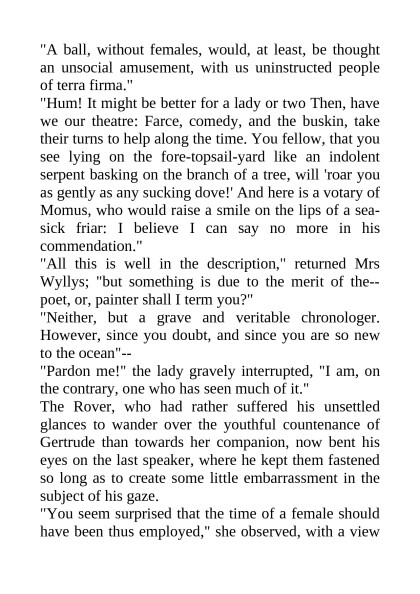 "A ball, without females, would, at least, be thought an unsocial amusement, with us uninstructed people of terra firma."

"Hum! It might be better for a lady or two Then, have we our theatre: Farce, comedy, and the buskin, take their turns to help along the time. You fellow, that you see lying on the fore-topsail-yard like an indolent serpent basking on the branch of a tree, will 'roar you as gently as any sucking dove!' And here is a votary of Momus, who would raise a smile on the lips of a sea-sick friar: I believe I can say no more in his commendation."

"All this is well in the description," returned Mrs Wyllys; "but something is due to the merit of the--poet, or, painter shall I term you?"

"Neither, but a grave and veritable chronologer. However, since you doubt, and since you are so new to the ocean"--

"Pardon me!" the lady gravely interrupted, "I am, on the contrary, one who has seen much of it."

The Rover, who had rather suffered his unsettled glances to wander over the youthful countenance of Gertrude than towards her companion, now bent his eyes on the last speaker, where he kept them fastened so long as to create some little embarrassment in the subject of his gaze.

"You seem surprised that the time of a female should have been thus employed," she observed, with a view